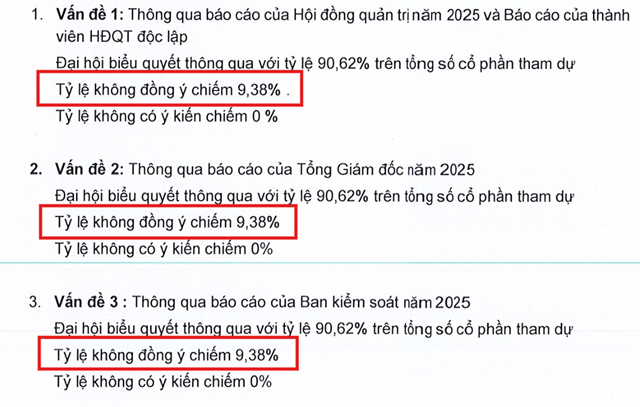 1. Vấn đề 1: Thông qua báo cáo của Hội đồng quản trị năm 2025 và Báo cáo của thành viên HĐQT độc lập

Đại hội biểu quyết thông qua với tỷ lệ 90,62% trên tổng số cổ phần tham dự

Tỷ lệ không đồng ý chiếm 9,38% .

Tỷ lệ không có ý kiến chiếm 0 %

2. Vấn đề 2: Thông qua báo cáo của Tổng Giám đốc năm 2025

Đại hội biểu quyết thông qua với tỷ lệ 90,62% trên tổng số cổ phần tham dự

Tỷ lệ không đồng ý chiếm 9,38%

Tỷ lệ không có ý kiến chiếm 0%

3. Vấn đề 3 : Thông qua báo cáo của Ban kiểm soát năm 2025

Đại hội biểu quyết thông qua với tỷ lệ 90,62% trên tổng số cổ phần tham dự

Tỷ lệ không đồng ý chiếm 9,38%

Tỷ lệ không có ý kiến chiếm 0%